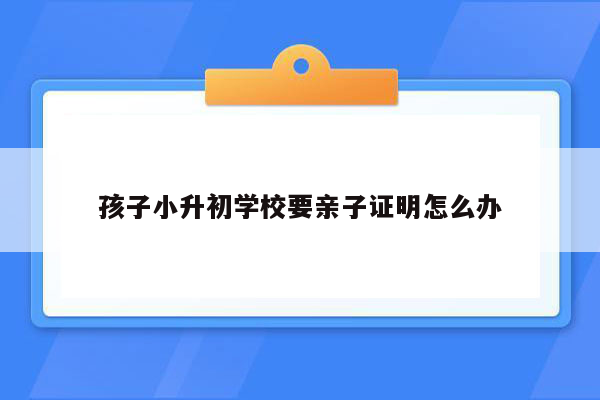 孩子小升初学校要亲子证明怎么办